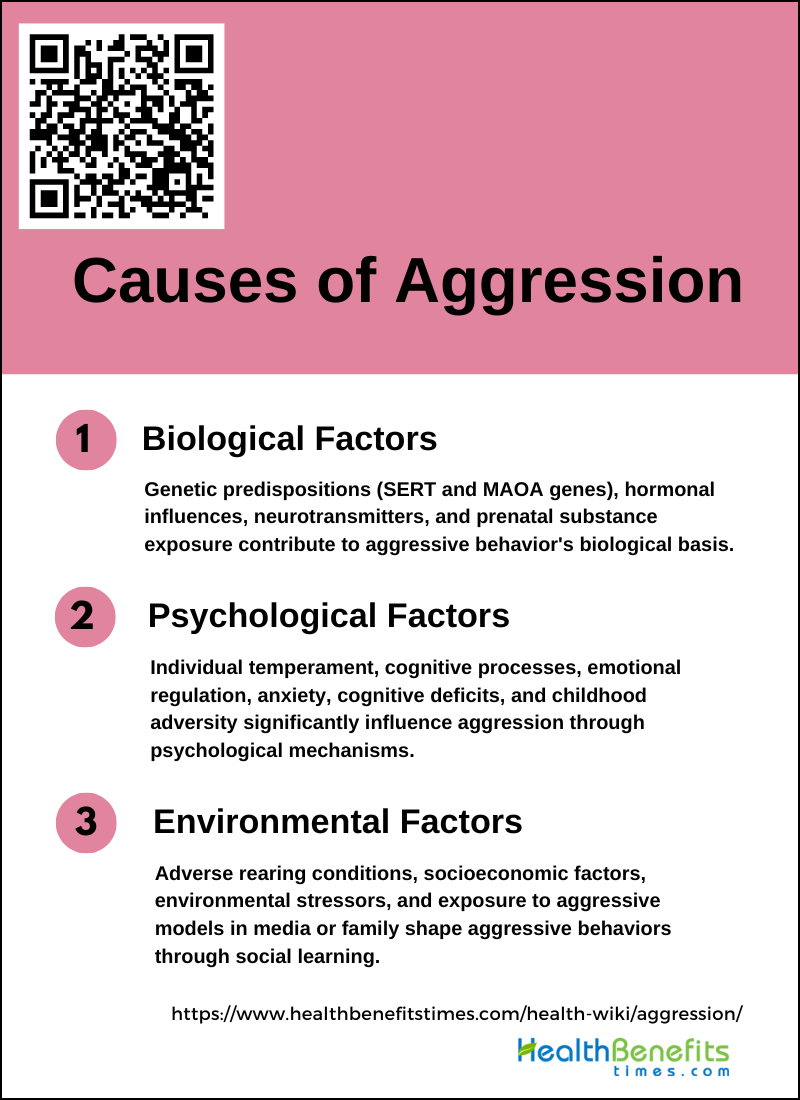 Causes of Aggression

1 Biological Factors

Genetic predispositions (SERT and MAOA genes), hormonal influences, neurotransmitters, and prenatal substance exposure contribute to aggressive behavior's biological basis.

2 Psychological Factors

Individual temperament, cognitive processes, emotional regulation, anxiety, cognitive deficits, and childhood adversity significantly influence aggression through psychological mechanisms.

3 Environmental Factors

Adverse rearing conditions, socioeconomic factors, environmental stressors, and exposure to aggressive models in media or family shape aggressive behaviors through social learning.

https://www.healthbenefitstimes.com/health-wiki/aggression/

HealthBenefits times.com